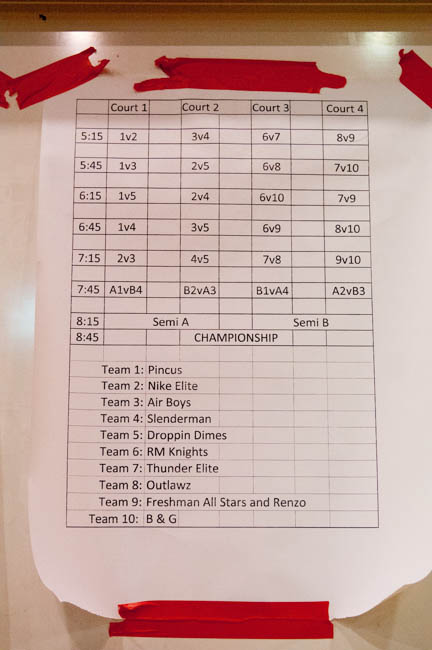 | | Court 1 | Court 2 | Court 3 | Court 4 |
|---|---|---|---|---|
| 5:15 | 1v2 | 3v4 | 6v7 | 8v9 |
| 5:45 | 1v3 | 2v5 | 6v8 | 7v10 |
| 6:15 | 1v5 | 2v4 | 6v10 | 7v9 |
| 6:45 | 1v4 | 3v5 | 6v9 | 8v10 |
| 7:15 | 2v3 | 4v5 | 7v8 | 9v10 |
| 7:45 | A1vB4 | B2vA3 | B1vA4 | A2vB3 |
| 8:15 | Semi A | | Semi B | |
| 8:45 | | CHAMPIONSHIP | | |

Team 1: Pincus
Team 2: Nike Elite
Team 3: Air Boys
Team 4: Slenderman
Team 5: Droppin Dimes
Team 6: RM Knights
Team 7: Thunder Elite
Team 8: Outlawz
Team 9: Freshman All Stars and Renzo
Team 10: B & G